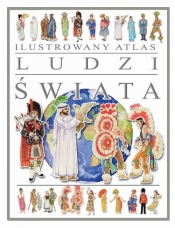 ILUSTROWANY ATLAS
LUDZI
ŚWIATA